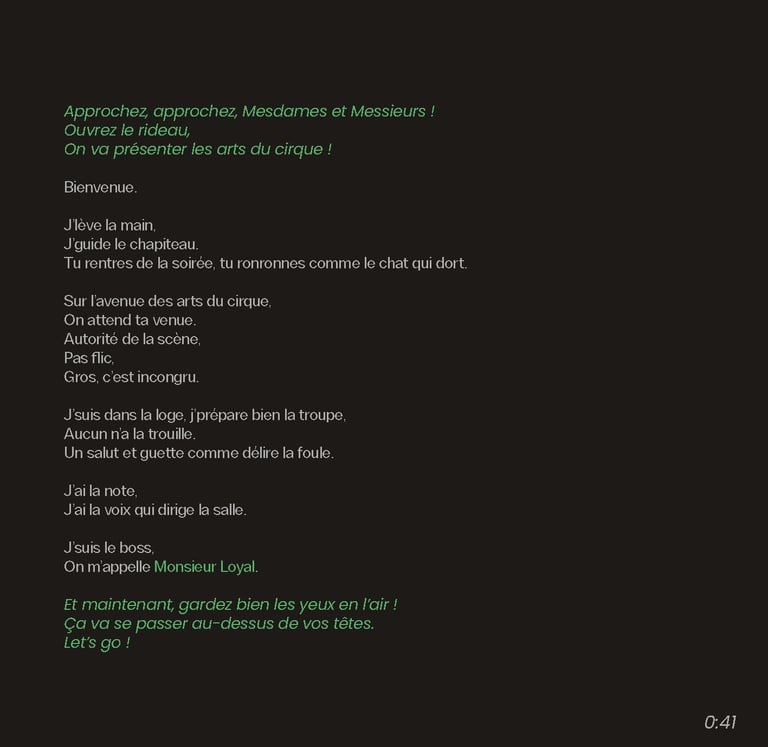 Approchez, approchez, Mesdames et Messieurs !
Ouvrez le rideau,
On va présenter les arts du cirque !

Bienvenue.

J'lève la main,
J'guide le chapiteau.
Tu rentres de la soirée, tu ronronnes comme le chat qui dort.

Sur l'avenue des arts du cirque,
On attend ta venue.
Autorité de la scène,
Pas flic,
Gros, c'est incongru.

J'suis dans la loge, j'prépare bien la troupe,
Aucun n'a la trouille.
Un salut et guette comme délire la foule.

J'ai la note,
J'ai la voix qui dirige la salle.

J'suis le boss,
On m'appelle Monsieur Loyal.

Et maintenant, gardez bien les yeux en l'air !
Ça va se passer au-dessus de vos têtes.
Let's go !

0:41